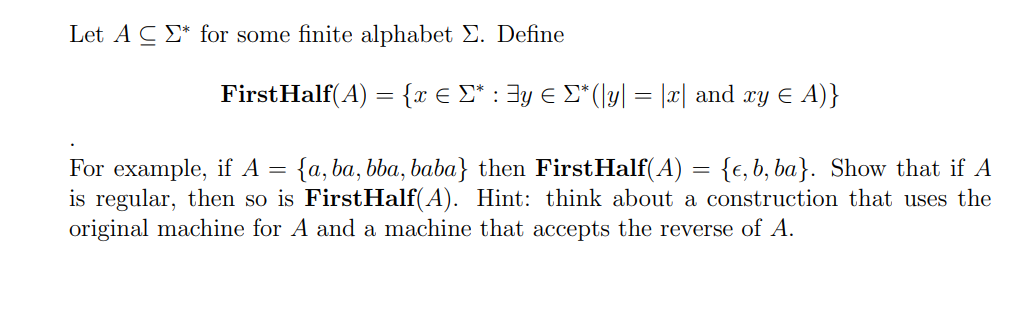 Let $A \subseteq \Sigma^*$ for some finite alphabet $\Sigma$. Define

$\textbf{FirstHalf}(A) = \{x \in \Sigma^* : \exists y \in \Sigma^*(|y| = |x| \text{ and } xy \in A)\}$

.

For example, if $A = \{a, ba, bba, baba\}$ then $\textbf{FirstHalf}(A) = \{\epsilon, b, ba\}$. Show that if $A$ is regular, then so is $\textbf{FirstHalf}(A)$. Hint: think about a construction that uses the original machine for $A$ and a machine that accepts the reverse of $A$.